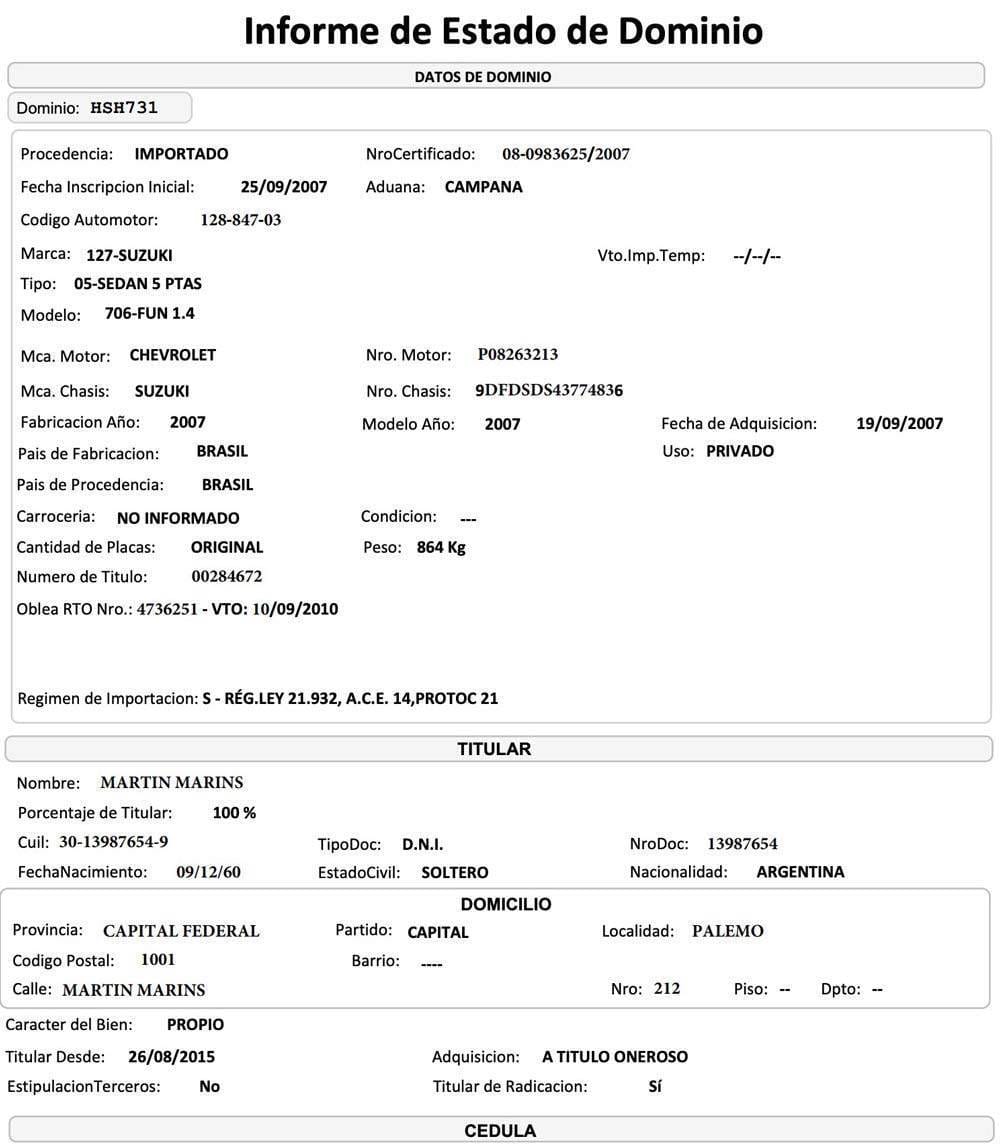 Informe de Estado de Dominio

DATOS DE DOMINIO

Dominio: HSH731

Procedencia: IMPORTADO
NroCertificado: 08-0983625/2007
Fecha Inscripcion Inicial: 25/09/2007
Aduana: CAMPANA
Codigo Automotor: 128-847-03
Marca: 127-SUZUKI
Vto.Imp.Temp: --/--/--
Tipo: 05-SEDAN 5 PTAS
Modelo: 706-FUN 1.4
Mca. Motor: CHEVROLET
Nro. Motor: P08263213
Mca. Chasis: SUZUKI
Nro. Chasis: 9DFDSDS43774836
Fabricacion Año: 2007
Modelo Año: 2007
Fecha de Adquisicion: 19/09/2007
Pais de Fabricacion: BRASIL
Uso: PRIVADO
Pais de Procedencia: BRASIL
Carroceria: NO INFORMADO
Condicion: ---
Cantidad de Placas: ORIGINAL
Peso: 864 Kg
Numero de Titulo: 00284672
Oblea RTO Nro.: 4736251 - VTO: 10/09/2010

Regimen de Importacion: S - RÉG.LEY 21.932, A.C.E. 14,PROTOC 21

TITULAR

Nombre: MARTIN MARINS
Porcentaje de Titular: 100 %
Cuil: 30-13987654-9
TipoDoc: D.N.I.
NroDoc: 13987654
FechaNacimiento: 09/12/60
EstadoCivil: SOLTERO
Nacionalidad: ARGENTINA

DOMICILIO

Provincia: CAPITAL FEDERAL
Partido: CAPITAL
Localidad: PALEMO
Codigo Postal: 1001
Barrio: ----
Calle: MARTIN MARINS
Nro: 212
Piso: --
Dpto: --

Caracter del Bien: PROPIO
Titular Desde: 26/08/2015
Adquisicion: A TITULO ONEROSO
EstipulacionTerceros: No
Titular de Radicacion: Sí

CEDULA